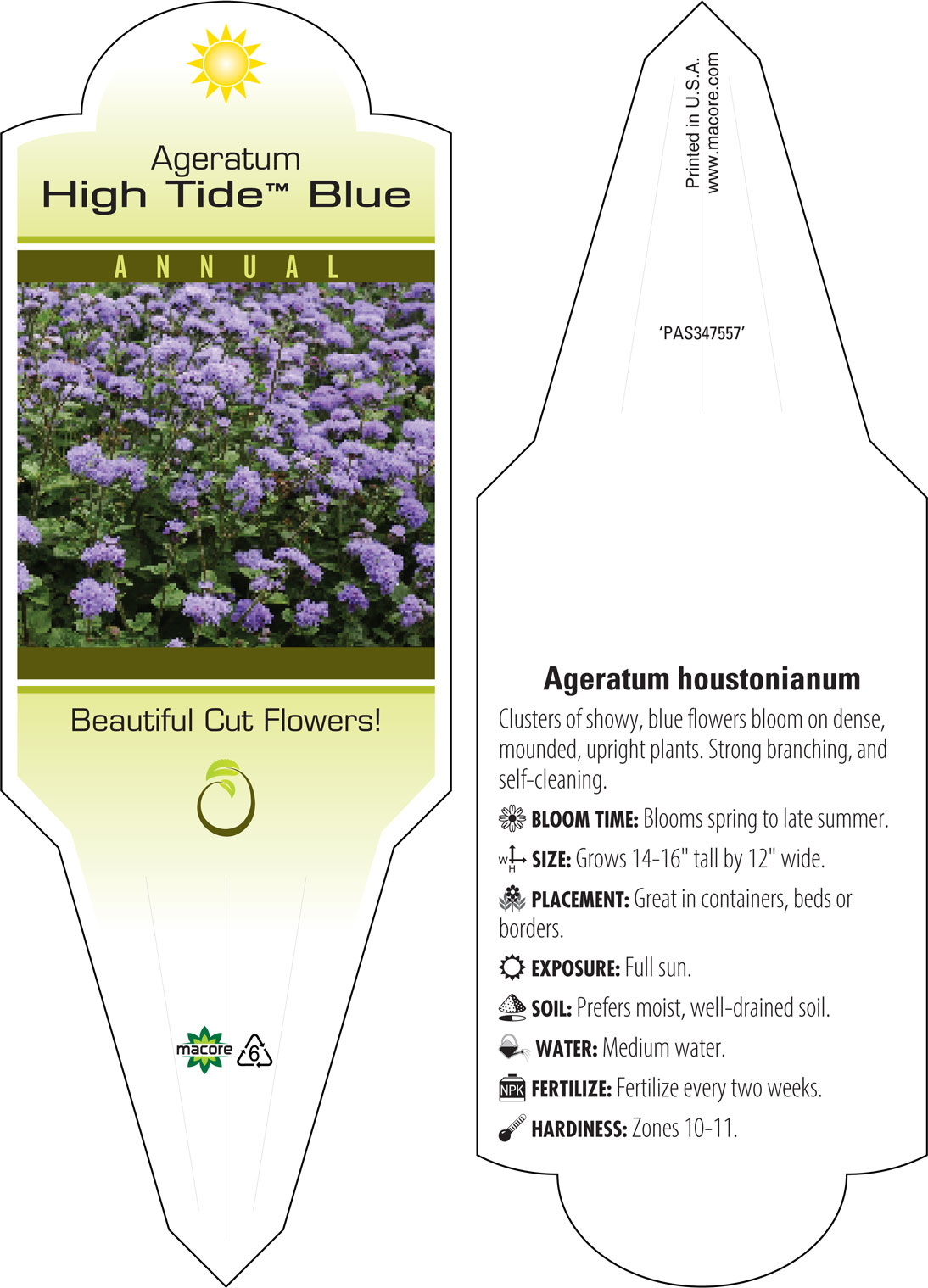 Ageratum
High Tide™ Blue

ANNUAL

Beautiful Cut Flowers!

macore 6

Printed in U.S.A.
www.macore.com

'PAS347557'

Ageratum houstonianum

Clusters of showy, blue flowers bloom on dense, mounded, upright plants. Strong branching, and self-cleaning.

BLOOM TIME: Blooms spring to late summer.

W H SIZE: Grows 14-16" tall by 12" wide.

PLACEMENT: Great in containers, beds or borders.

EXPOSURE: Full sun.

SOIL: Prefers moist, well-drained soil.

WATER: Medium water.

NPK FERTILIZE: Fertilize every two weeks.

HARDINESS: Zones 10-11.